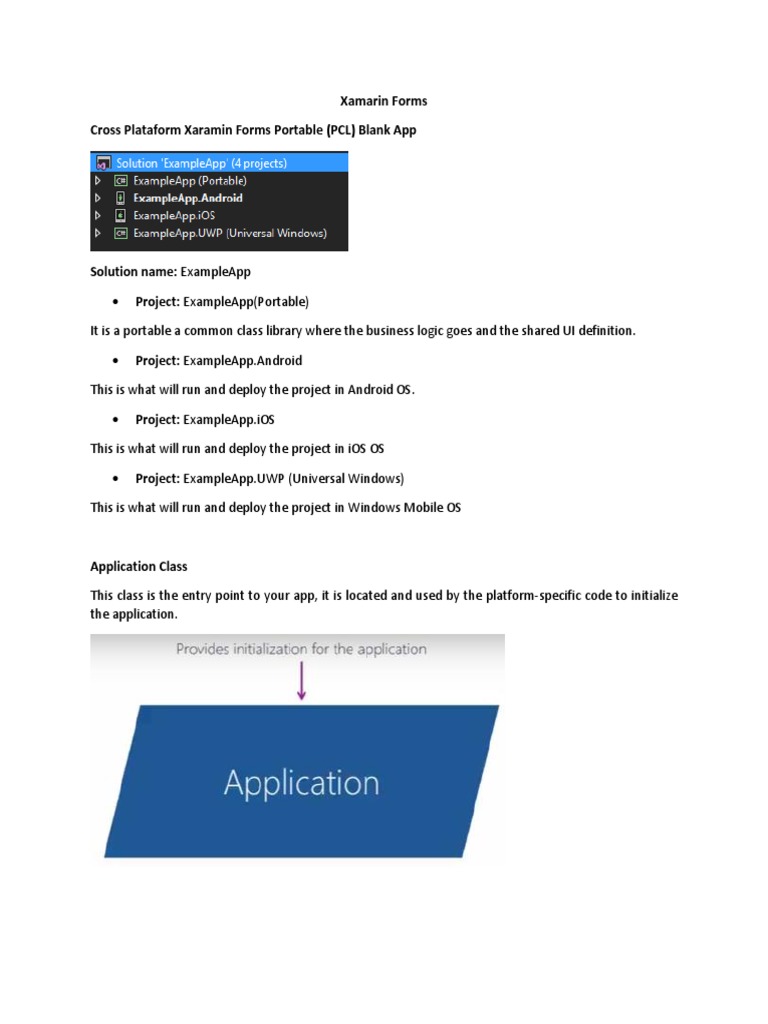 Xamarin Forms

Cross Plataform Xaramin Forms Portable (PCL) Blank App

Solution 'ExampleApp' (4 projects)
ExampleApp (Portable)
ExampleApp.Android
ExampleApp.iOS
ExampleApp.UWP (Universal Windows)

Solution name: ExampleApp

• Project: ExampleApp(Portable)

It is a portable a common class library where the business logic goes and the shared UI definition.

• Project: ExampleApp.Android

This is what will run and deploy the project in Android OS.

• Project: ExampleApp.iOS

This is what will run and deploy the project in iOS OS

• Project: ExampleApp.UWP (Universal Windows)

This is what will run and deploy the project in Windows Mobile OS

Application Class

This class is the entry point to your app, it is located and used by the platform-specific code to initialize the application.

Provides initialization for the application

Application